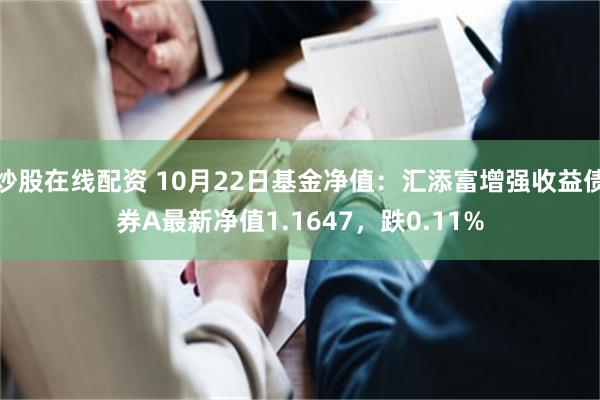 炒股在线配资 10月22日基金净值：汇添富增强收益债券A最新净值1.1647，跌0.11%